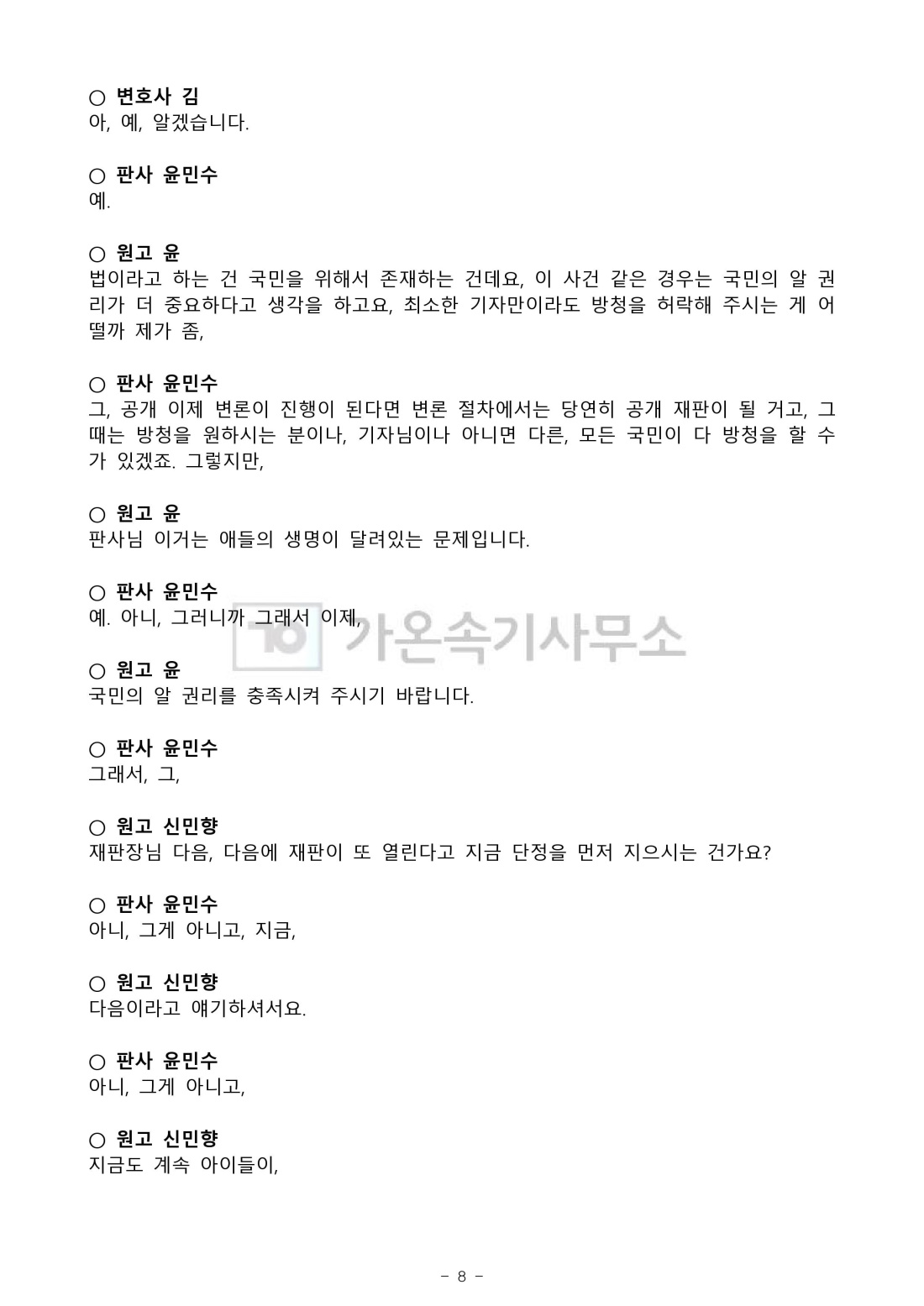 ○ 변호사 김
아, 예, 알겠습니다.

○ 판사 윤민수
예.

○ 원고 윤
법이라고 하는 건 국민을 위해서 존재하는 건데요, 이 사건 같은 경우는 국민의 알 권리가 더 중요하다고 생각을 하고요, 최소한 기자만이라도 방청을 허락해 주시는 게 어떨까 제가 좀,

○ 판사 윤민수
그, 공개 이제 변론이 진행이 된다면 변론 절차에서는 당연히 공개 재판이 될 거고, 그때는 방청을 원하시는 분이나, 기자님이나 아니면 다른, 모든 국민이 다 방청을 할 수가 있겠죠. 그렇지만,

○ 원고 윤
판사님 이거는 애들의 생명이 달려있는 문제입니다.

○ 판사 윤민수
예. 아니, 그러니까 그래서 이제,

가온속기사무소

○ 원고 윤
국민의 알 권리를 충족시켜 주시기 바랍니다.

○ 판사 윤민수
그래서, 그,

○ 원고 신민향
재판장님 다음, 다음에 재판이 또 열린다고 지금 단정을 먼저 지으시는 건가요?

○ 판사 윤민수
아니, 그게 아니고, 지금,

○ 원고 신민향
다음이라고 얘기하셔서요.

○ 판사 윤민수
아니, 그게 아니고,

○ 원고 신민향
지금도 계속 아이들이,

- 8 -